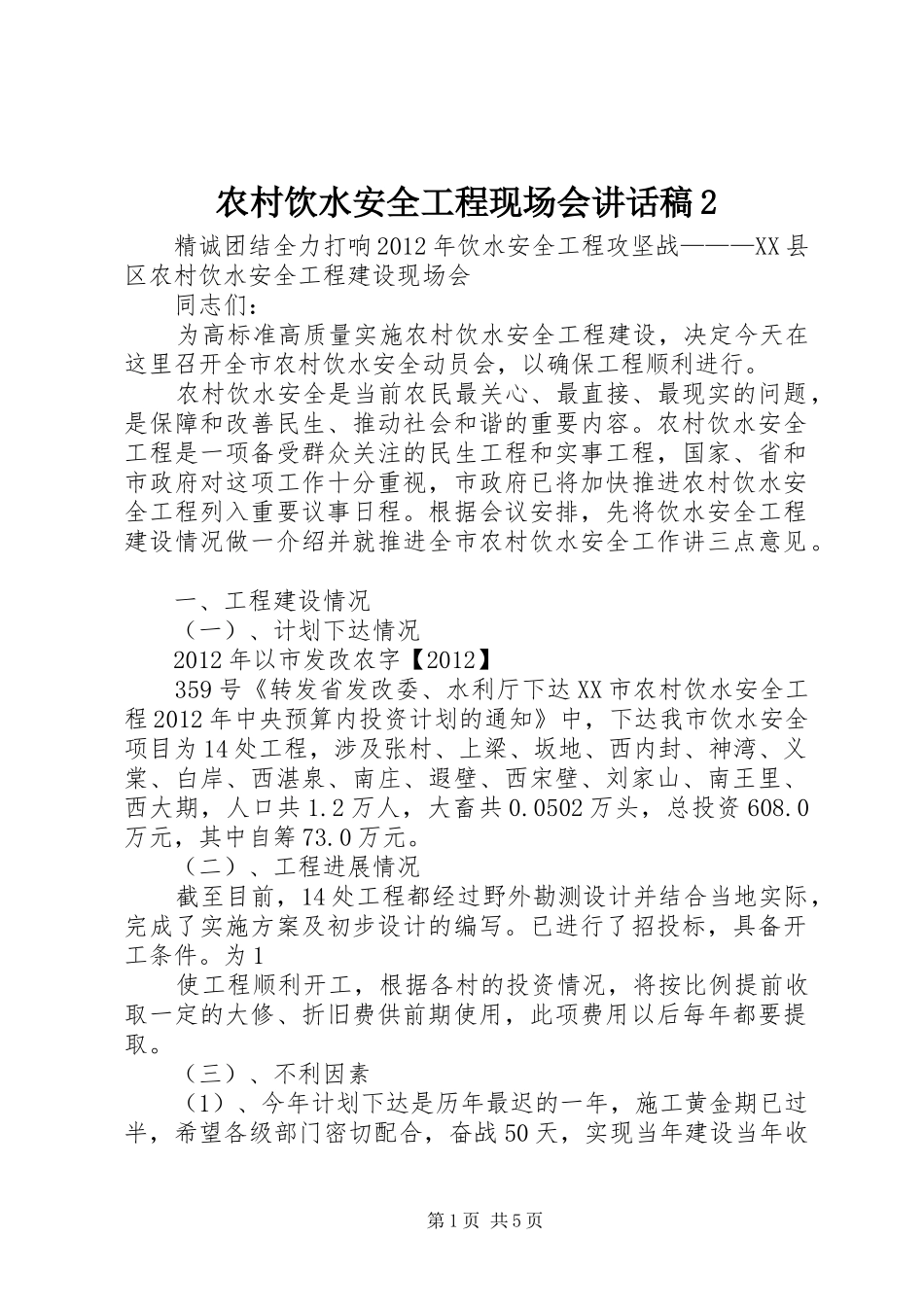 农村饮水安全工程现场会讲话稿2

精诚团结全力打响2012年饮水安全工程攻坚战———XX县区农村饮水安全工程建设现场会

同志们：

为高标准高质量实施农村饮水安全工程建设，决定今天在这里召开全市农村饮水安全动员会，以确保工程顺利进行。

农村饮水安全是当前农民最关心、最直接、最现实的问题，是保障和改善民生、推动社会和谐的重要内容。农村饮水安全工程是一项备受群众关注的民生工程和实事工程，国家、省和市政府对这项工作十分重视，市政府已将加快推进农村饮水安全工程列入重要议事日程。根据会议安排，先将饮水安全工程建设情况做一介绍并就推进全市农村饮水安全工作讲三点意见。

一、工程建设情况

（一）、计划下达情况

2012年以市发改农字【2012】

359号《转发省发改委、水利厅下达XX市农村饮水安全工程2012年中央预算内投资计划的通知》中，下达我市饮水安全项目为14处工程，涉及张村、上梁、坂地、西内封、神湾、义棠、白岸、西湛泉、南庄、遐壁、西宋壁、刘家山、南王里、西大期，人口共1.2万人，大畜共0.0502万头，总投资608.0万元，其中自筹73.0万元。

（二）、工程进展情况

截至目前，14处工程都经过野外勘测设计并结合当地实际，完成了实施方案及初步设计的编写。已进行了招投标，具备开工条件。为1

使工程顺利开工，根据各村的投资情况，将按比例提前收取一定的大修、折旧费供前期使用，此项费用以后每年都要提取。

（三）、不利因素

（1）、今年计划下达是历年最迟的一年，施工黄金期已过半，希望各级部门密切配合，奋战50天，实现当年建设当年收

第1页 共5页